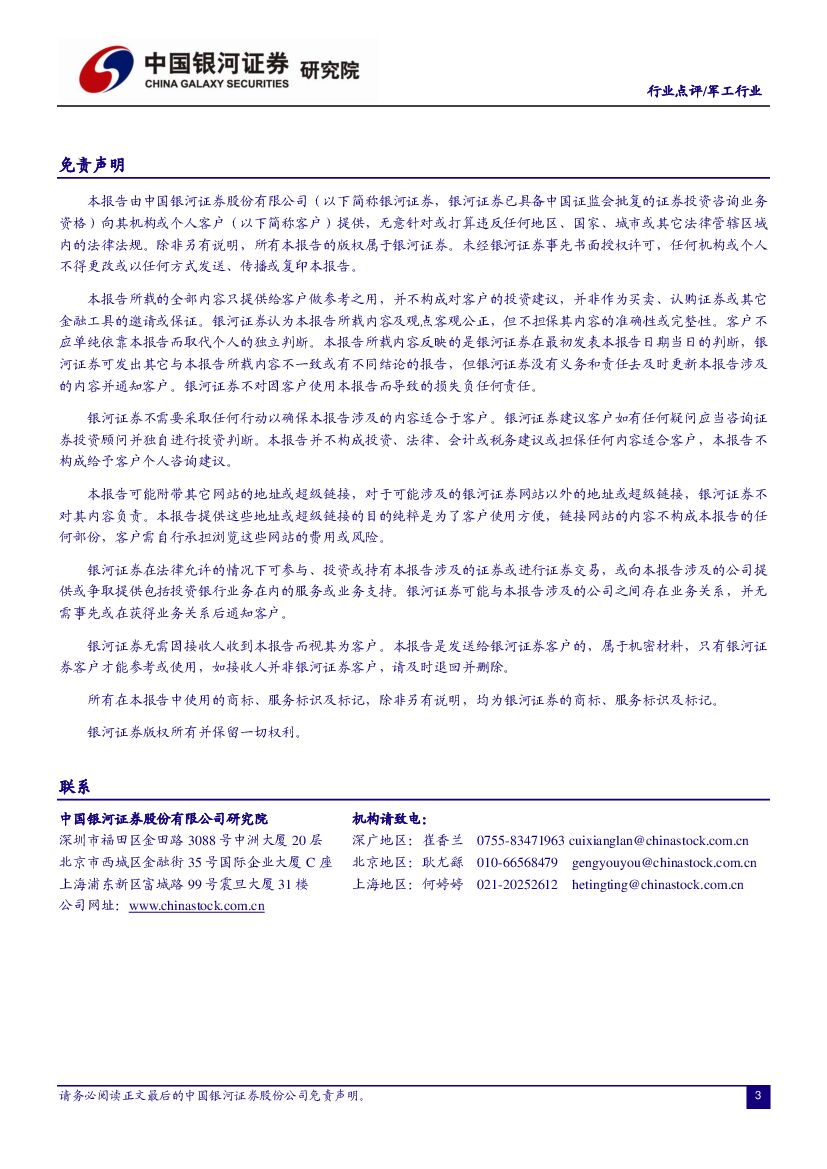 中国银河证券 研究院
CHINA GALAXY SECURITIES

行业点评/军工行业

免责声明

本报告由中国银河证券股份有限公司（以下简称银河证券，银河证券已具备中国证监会批复的证券投资咨询业务资格）向其机构或个人客户（以下简称客户）提供，无意针对或打算违反任何地区、国家、城市或其它法律管辖区域内的法律法规。除非另有说明，所有本报告的版权属于银河证券。未经银河证券事先书面授权许可，任何机构或个人不得更改或以任何方式发送、传播或复印本报告。

本报告所载的全部内容只提供给客户做参考之用，并不构成对客户的投资建议，并非作为买卖、认购证券或其它金融工具的邀请或保证。银河证券认为本报告所载内容及观点客观公正，但不担保其内容的准确性或完整性。客户不应单纯依靠本报告而取代个人的独立判断。本报告所载内容反映的是银河证券在最初发表本报告日期当日的判断，银河证券可发出其它与本报告所载内容不一致或有不同结论的报告，但银河证券没有义务和责任去及时更新本报告涉及的内容并通知客户。银河证券不对因客户使用本报告而导致的损失负任何责任。

银河证券不需要采取任何行动以确保本报告涉及的内容适合于客户。银河证券建议客户如有任何疑问应当咨询证券投资顾问并独自进行投资判断。本报告并不构成投资、法律、会计或税务建议或担保任何内容适合客户，本报告不构成给予客户个人咨询建议。

本报告可能附带其它网站的地址或超级链接，对于可能涉及的银河证券网站以外的地址或超级链接，银河证券不对其内容负责。本报告提供这些地址或超级链接的目的纯粹是为了客户使用方便，链接网站的内容不构成本报告的任何部份，客户需自行承担浏览这些网站的费用或风险。

银河证券在法律允许的情况下可参与、投资或持有本报告涉及的证券或进行证券交易，或向本报告涉及的公司提供或争取提供包括投资银行业务在内的服务或业务支持。银河证券可能与本报告涉及的公司之间存在业务关系，并无需事先或在获得业务关系后通知客户。

银河证券无需因接收人收到本报告而视其为客户。本报告是发送给银河证券客户的，属于机密材料，只有银河证券客户才能参考或使用，如接收人并非银河证券客户，请及时退回并删除。

所有在本报告中使用的商标、服务标识及标记，除非另有说明，均为银河证券的商标、服务标识及标记。

银河证券版权所有并保留一切权利。

联系

中国银河证券股份有限公司研究院
深圳市福田区金田路 3088 号中洲大厦 20 层
北京市西城区金融街 35 号国际企业大厦 C 座
上海浦东新区富城路 99 号震旦大厦 31 楼
公司网址：www.chinastock.com.cn

机构请致电：
深广地区：崔香兰 0755-83471963 cuixianglan@chinastock.com.cn
北京地区：耿尤繇 010-66568479 gengyouyou@chinastock.com.cn
上海地区：何婷婷 021-20252612 hetingting@chinastock.com.cn

请务必阅读正文最后的中国银河证券股份公司免责声明。

3